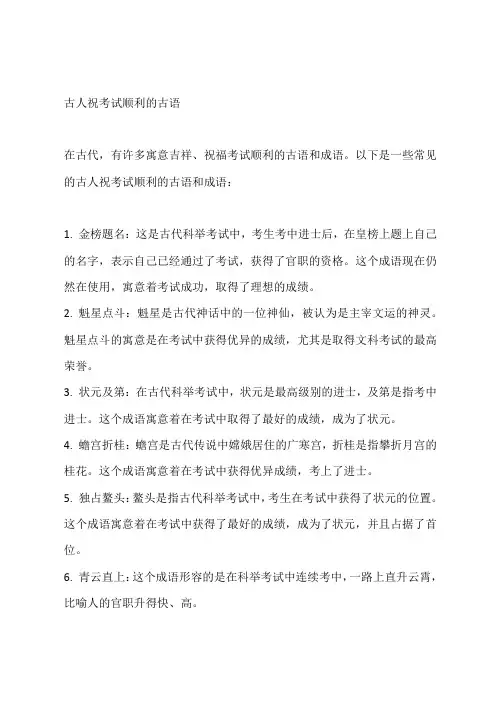 古人祝考试顺利的古语

在古代，有许多寓意吉祥、祝福考试顺利的古语和成语。以下是一些常见的古人祝考试顺利的古语和成语：

1. 金榜题名：这是古代科举考试中，考生考中进士后，在皇榜上题上自己的名字，表示自己已经通过了考试，获得了官职的资格。这个成语现在仍然在使用，寓意着考试成功，取得了理想的成绩。
2. 魁星点斗：魁星是古代神话中的一位神仙，被认为是主宰文运的神灵。魁星点斗的寓意是在考试中获得优异的成绩，尤其是取得文科考试的最高荣誉。
3. 状元及第：在古代科举考试中，状元是最高级别的进士，及第是指考中进士。这个成语寓意着在考试中取得了最好的成绩，成为了状元。
4. 蟾宫折桂：蟾宫是古代传说中嫦娥居住的广寒宫，折桂是指攀折月宫的桂花。这个成语寓意着在考试中获得优异成绩，考上了进士。
5. 独占鳌头：鳌头是指古代科举考试中，考生在考试中获得了状元的位置。这个成语寓意着在考试中获得了最好的成绩，成为了状元，并且占据了首位。
6. 青云直上：这个成语形容的是在科举考试中连续考中，一路上直升云霄，比喻人的官职升得快、高。